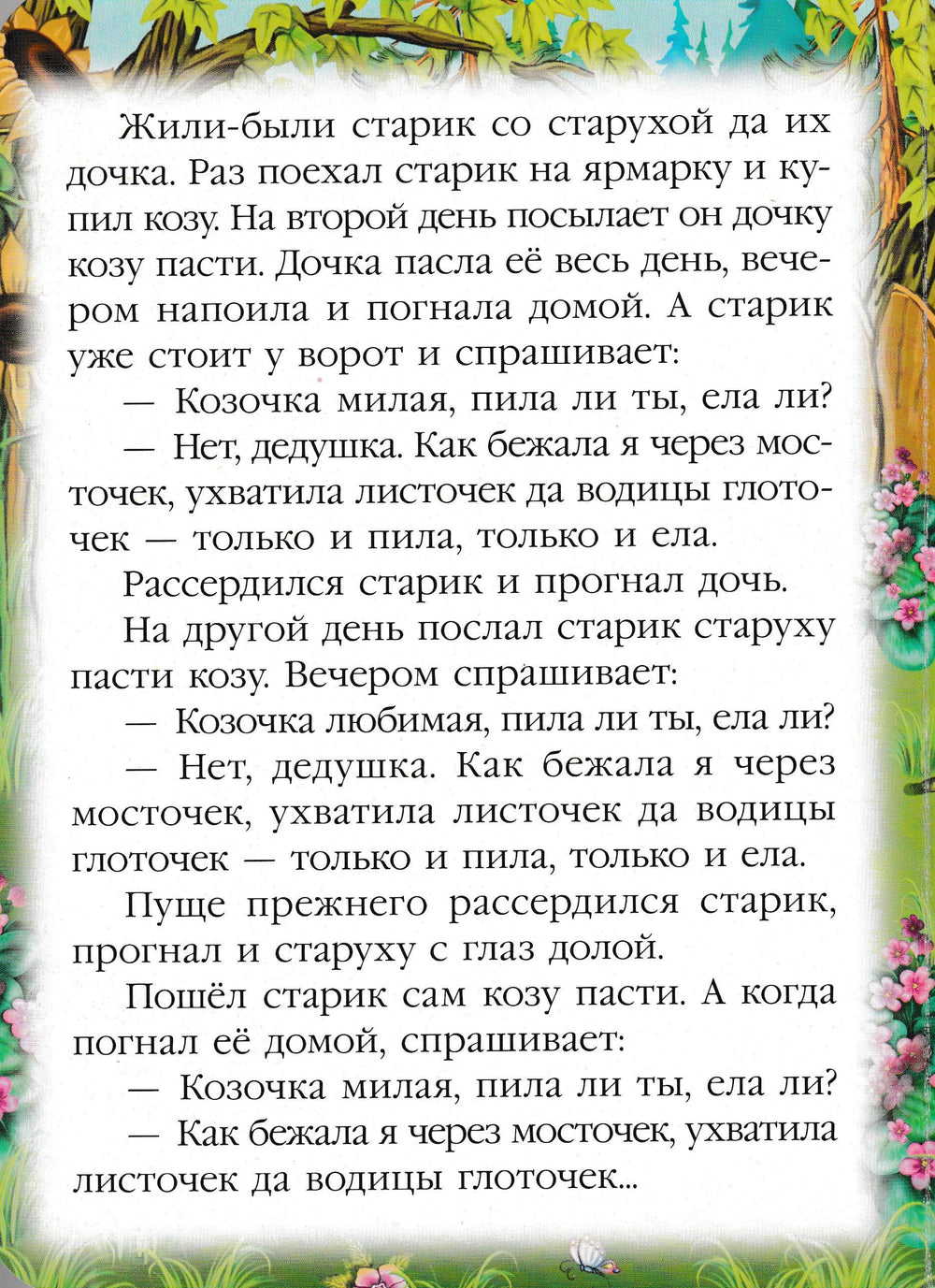 Жили-были старик со старухой да их дочка. Раз поехал старик на ярмарку и купил козу. На второй день посылает он дочку козу пасти. Дочка пасла её весь день, вечером напоила и погнала домой. А старик уже стоит у ворот и спрашивает:

— Козочка милая, пила ли ты, ела ли?

— Нет, дедушка. Как бежала я через мосточек, ухватила листочек да водицы глоточек — только и пила, только и ела.

Рассердился старик и прогнал дочь.

На другой день послал старик старуху пасти козу. Вечером спрашивает:

— Козочка любимая, пила ли ты, ела ли?

— Нет, дедушка. Как бежала я через мосточек, ухватила листочек да водицы глоточек — только и пила, только и ела.

Пуще прежнего рассердился старик, прогнал и старуху с глаз долой.

Пошёл старик сам козу пасти. А когда погнал её домой, спрашивает:

— Козочка милая, пила ли ты, ела ли?

— Как бежала я через мосточек, ухватила листочек да водицы глоточек...